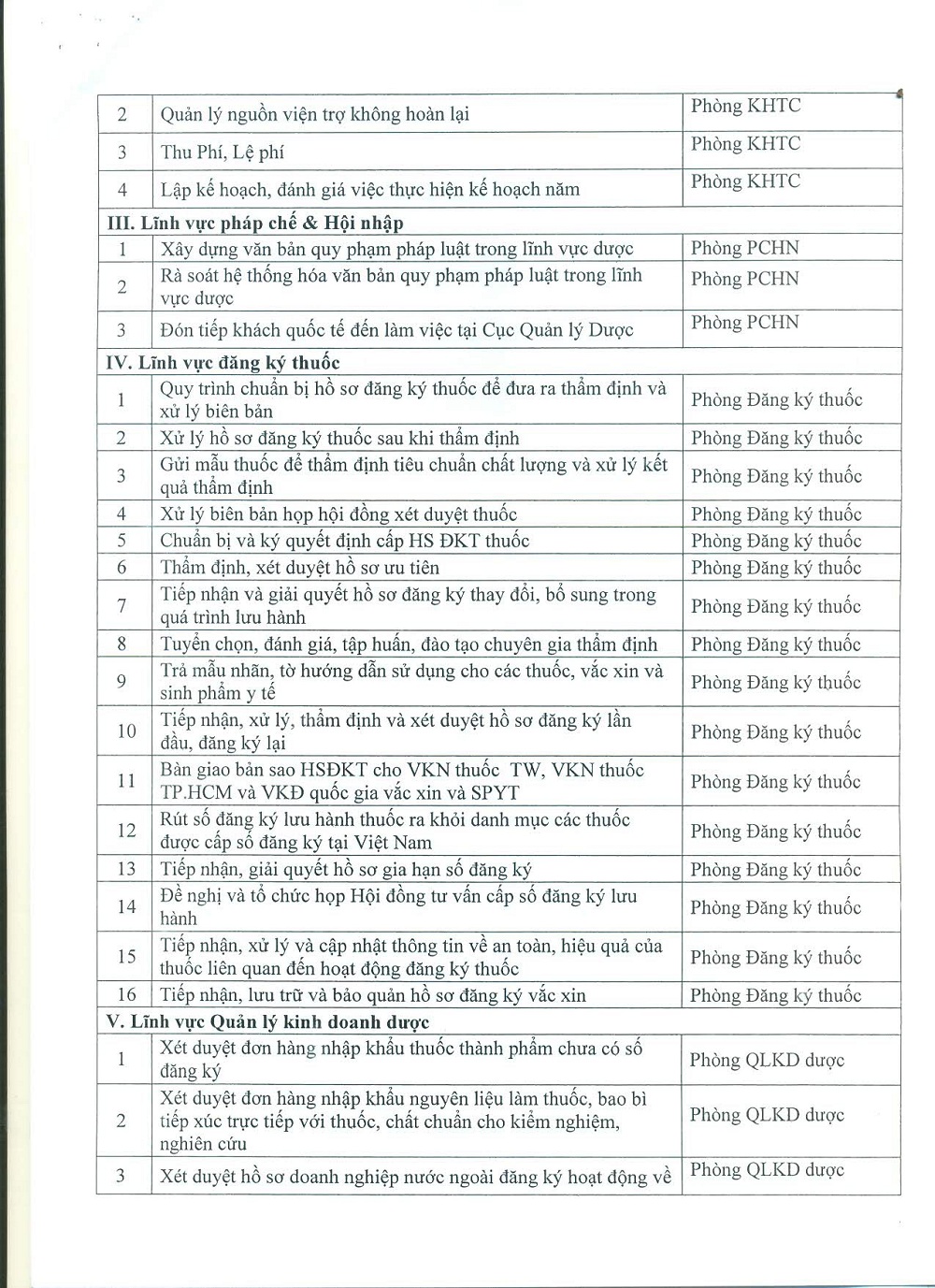 | 2 | Quản lý nguồn viện trợ không hoàn lại | Phòng KHTC |
|---|---|---|
| 3 | Thu Phí, Lệ phí | Phòng KHTC |
| 4 | Lập kế hoạch, đánh giá việc thực hiện kế hoạch năm | Phòng KHTC |
| III. Lĩnh vực pháp chế & Hội nhập | | |
| 1 | Xây dựng văn bản quy phạm pháp luật trong lĩnh vực dược | Phòng PCHN |
| 2 | Rà soát hệ thống hóa văn bản quy phạm pháp luật trong lĩnh vực dược | Phòng PCHN |
| 3 | Đón tiếp khách quốc tế đến làm việc tại Cục Quản lý Dược | Phòng PCHN |
| IV. Lĩnh vực đăng ký thuốc | | |
| 1 | Quy trình chuẩn bị hồ sơ đăng ký thuốc để đưa ra thẩm định và xử lý biên bản | Phòng Đăng ký thuốc |
| 2 | Xử lý hồ sơ đăng ký thuốc sau khi thẩm định | Phòng Đăng ký thuốc |
| 3 | Gửi mẫu thuốc để thẩm định tiêu chuẩn chất lượng và xử lý kết quả thẩm định | Phòng Đăng ký thuốc |
| 4 | Xử lý biên bản họp hội đồng xét duyệt thuốc | Phòng Đăng ký thuốc |
| 5 | Chuẩn bị và ký quyết định cấp HS ĐKT thuốc | Phòng Đăng ký thuốc |
| 6 | Thẩm định, xét duyệt hồ sơ ưu tiên | Phòng Đăng ký thuốc |
| 7 | Tiếp nhận và giải quyết hồ sơ đăng ký thay đổi, bổ sung trong quá trình lưu hành | Phòng Đăng ký thuốc |
| 8 | Tuyển chọn, đánh giá, tập huấn, đào tạo chuyên gia thẩm định | Phòng Đăng ký thuốc |
| 9 | Trả mẫu nhãn, tờ hướng dẫn sử dụng cho các thuốc, vắc xin và sinh phẩm y tế | Phòng Đăng ký thuốc |
| 10 | Tiếp nhận, xử lý, thẩm định và xét duyệt hồ sơ đăng ký lần đầu, đăng ký lại | Phòng Đăng ký thuốc |
| 11 | Bàn giao bản sao HSĐKT cho VKN thuốc TW, VKN thuốc TP.HCM và VKĐ quốc gia vắc xin và SPYT | Phòng Đăng ký thuốc |
| 12 | Rút số đăng ký lưu hành thuốc ra khỏi danh mục các thuốc được cấp số đăng ký tại Việt Nam | Phòng Đăng ký thuốc |
| 13 | Tiếp nhận, giải quyết hồ sơ gia hạn số đăng ký | Phòng Đăng ký thuốc |
| 14 | Đề nghị và tổ chức họp Hội đồng tư vấn cấp số đăng ký lưu hành | Phòng Đăng ký thuốc |
| 15 | Tiếp nhận, xử lý và cập nhật thông tin về an toàn, hiệu quả của thuốc liên quan đến hoạt động đăng ký thuốc | Phòng Đăng ký thuốc |
| 16 | Tiếp nhận, lưu trữ và bảo quản hồ sơ đăng ký vắc xin | Phòng Đăng ký thuốc |
| V. Lĩnh vực Quản lý kinh doanh dược | | |
| 1 | Xét duyệt đơn hàng nhập khẩu thuốc thành phẩm chưa có số đăng ký | Phòng QLKD dược |
| 2 | Xét duyệt đơn hàng nhập khẩu nguyên liệu làm thuốc, bao bì tiếp xúc trực tiếp với thuốc, chất chuẩn cho kiểm nghiệm, nghiên cứu | Phòng QLKD dược |
| 3 | Xét duyệt hồ sơ doanh nghiệp nước ngoài đăng ký hoạt động về | Phòng QLKD dược |